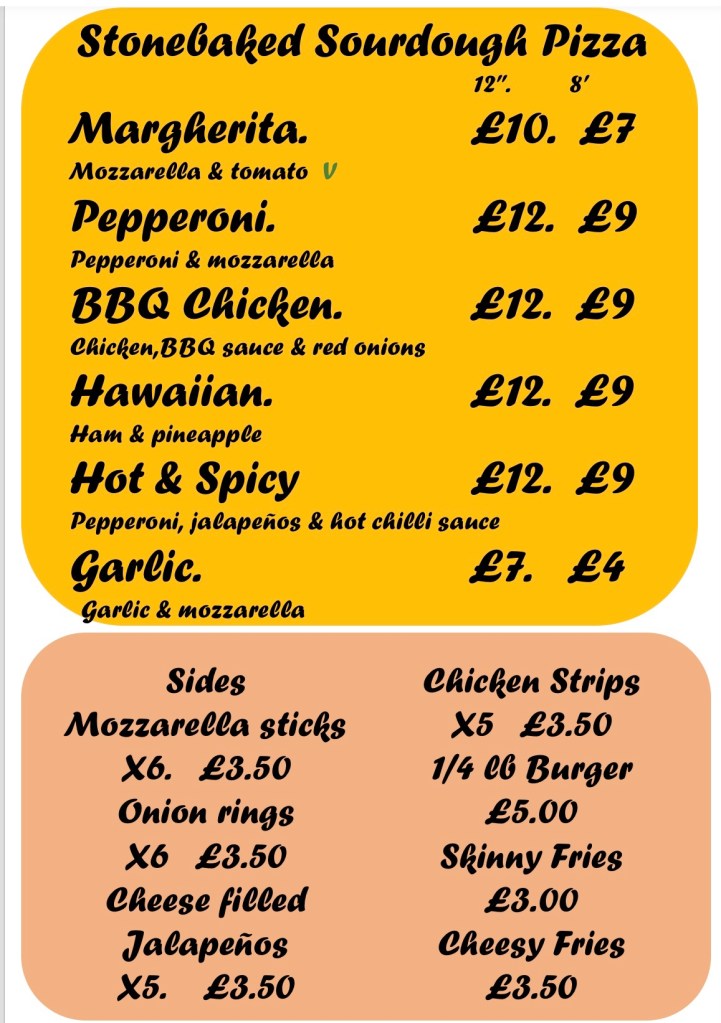 Stonebaked Sourdough Pizza

12". 8'

Margherita. £10. £7
Mozzarella & tomato V

Pepperoni. £12. £9
Pepperoni & mozzarella

BBQ Chicken. £12. £9
Chicken,BBQ sauce & red onions

Hawaiian. £12. £9
Ham & pineapple

Hot & Spicy £12. £9
Pepperoni, jalapeños & hot chilli sauce

Garlic. £7. £4
Garlic & mozzarella

Sides
Mozzarella sticks
X6. £3.50
Onion rings
X6 £3.50
Cheese filled
Jalapeños
X5. £3.50

Chicken Strips
X5 £3.50
1/4 lb Burger
£5.00
Skinny Fries
£3.00
Cheesy Fries
£3.50